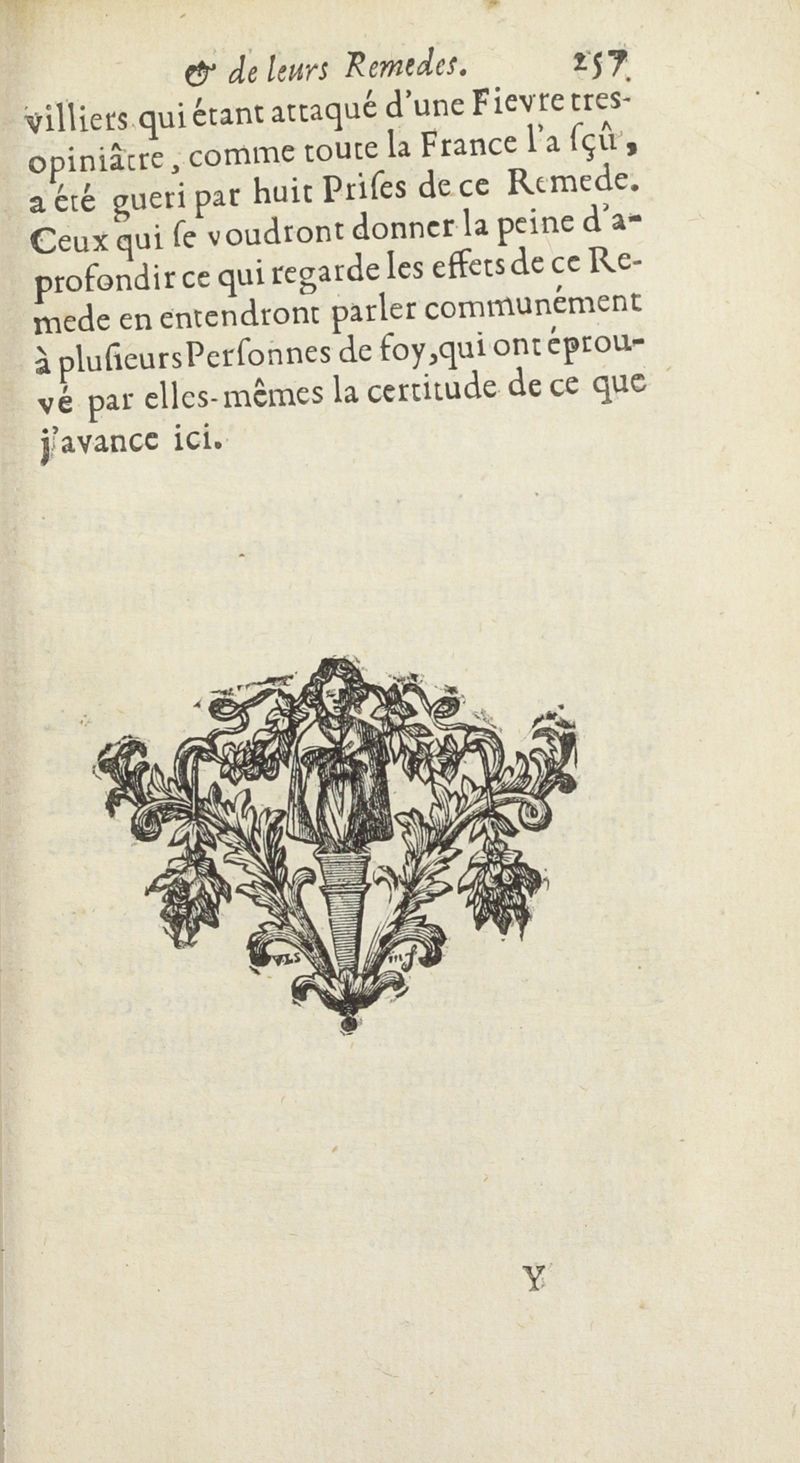 & de leurs Remedes. 257

villiers qui étant attaqué d'une Fievre tres-opiniâtre, comme toute la France l'a sçû, a été gueri par huit Prises de ce Remede. Ceux qui se voudront donner la peine d'aprofondir ce qui regarde les effets de ce Remede en entendront parler communément à plusieurs Personnes de foy, qui ont éprouvé par elles-mêmes la certitude de ce que j'avance ici.

Y